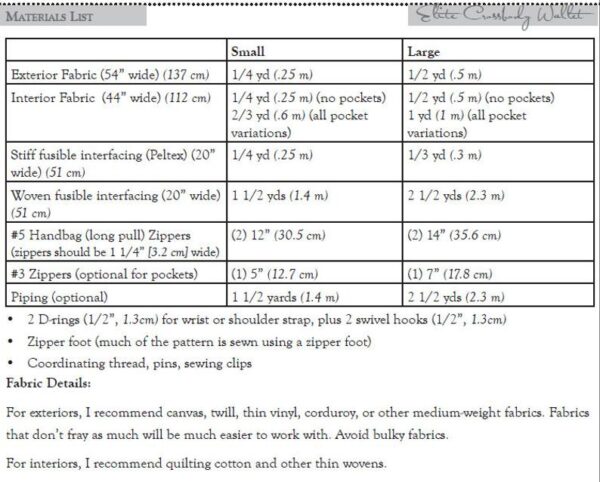 Materials List

Elite Crossbody Wallet

|  | Small | Large |
|---|---|---|
| Exterior Fabric (54" wide) (137 cm) | 1/4 yd (.25 m) | 1/2 yd (.5 m) |
| Interior Fabric (44" wide) (112 cm) | 1/4 yd (.25 m) (no pockets) 2/3 yd (.6 m) (all pocket variations) | 1/2 yd (.5 m) (no pockets) 1 yd (1 m) (all pocket variations) |
| Stiff fusible interfacing (Peltex) (20" wide) (51 cm) | 1/4 yd (.25 m) | 1/3 yd (.3 m) |
| Woven fusible interfacing (20" wide) (51 cm) | 1 1/2 yds (1.4 m) | 2 1/2 yds (2.3 m) |
| #5 Handbag (long pull) Zippers (zippers should be 1 1/4" [3.2 cm] wide) | (2) 12" (30.5 cm) | (2) 14" (35.6 cm) |
| #3 Zippers (optional for pockets) | (1) 5" (12.7 cm) | (1) 7" (17.8 cm) |
| Piping (optional) | 1 1/2 yards (1.4 m) | 2 1/2 yds (2.3 m) |

• 2 D-rings (1/2", 1.3cm) for wrist or shoulder strap, plus 2 swivel hooks (1/2", 1.3cm)
• Zipper foot (much of the pattern is sewn using a zipper foot)
• Coordinating thread, pins, sewing clips

Fabric Details:

For exteriors, I recommend canvas, twill, thin vinyl, corduroy, or other medium-weight fabrics. Fabrics that don't fray as much will be much easier to work with. Avoid bulky fabrics.

For interiors, I recommend quilting cotton and other thin wovens.